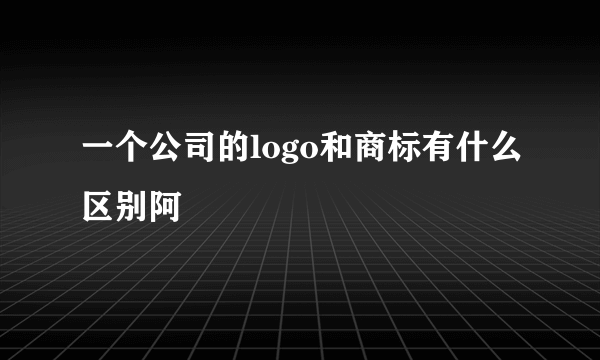 一个公司的logo和商标有什么区别阿